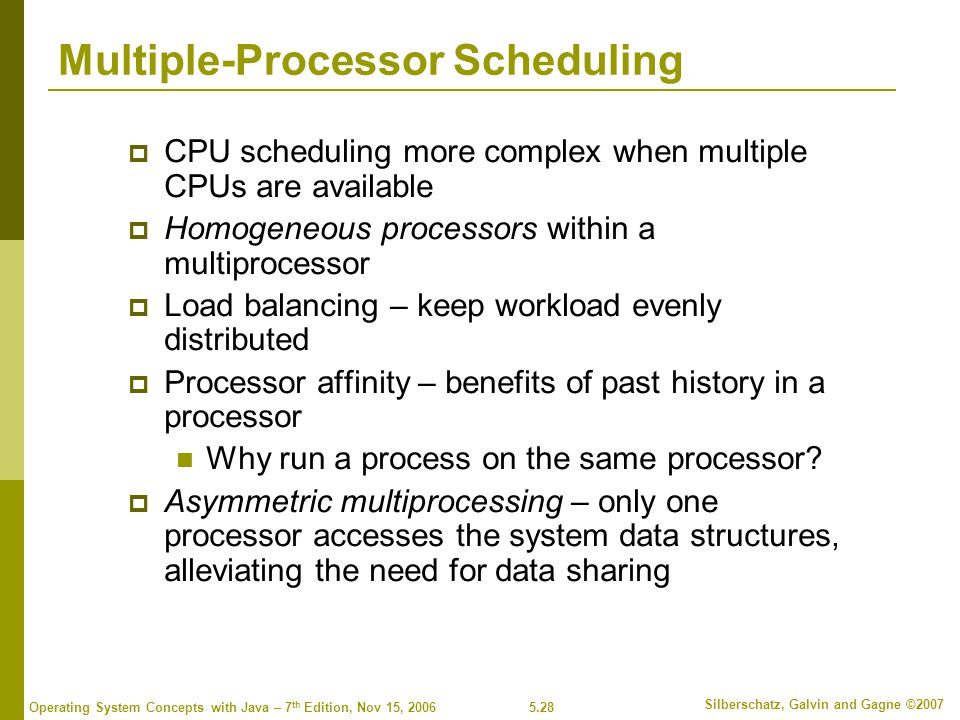 Multiple-Processor Scheduling

CPU scheduling more complex when multiple CPUs are available

Homogeneous processors within a multiprocessor

Load balancing – keep workload evenly distributed

Processor affinity – benefits of past history in a processor

Why run a process on the same processor?

Asymmetric multiprocessing – only one processor accesses the system data structures, alleviating the need for data sharing

Operating System Concepts with Java – 7$^{th}$ Edition, Nov 15, 2006

5.28

Silberschatz, Galvin and Gagne ©2007